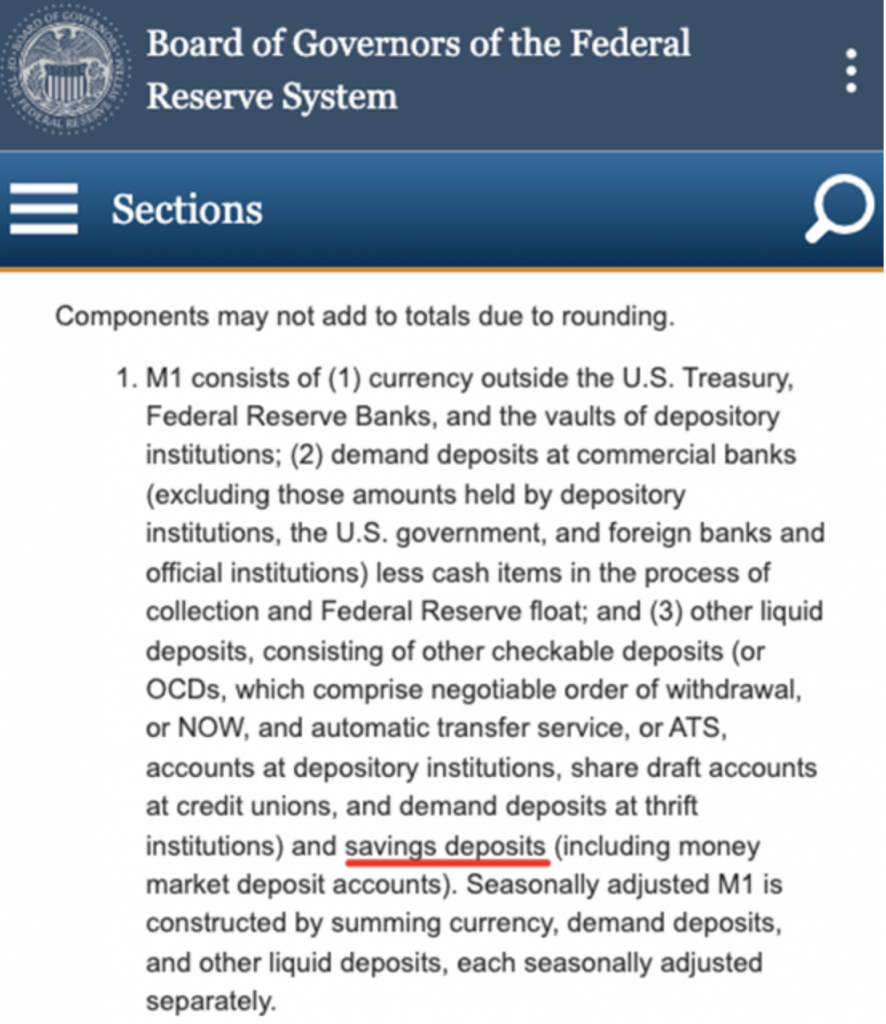 Board of Governors of the Federal Reserve System

Sections

Components may not add to totals due to rounding.

1. M1 consists of (1) currency outside the U.S. Treasury, Federal Reserve Banks, and the vaults of depository institutions; (2) demand deposits at commercial banks (excluding those amounts held by depository institutions, the U.S. government, and foreign banks and official institutions) less cash items in the process of collection and Federal Reserve float; and (3) other liquid deposits, consisting of other checkable deposits (or OCDs, which comprise negotiable order of withdrawal, or NOW, and automatic transfer service, or ATS, accounts at depository institutions, share draft accounts at credit unions, and demand deposits at thrift institutions) and savings deposits (including money market deposit accounts). Seasonally adjusted M1 is constructed by summing currency, demand deposits, and other liquid deposits, each seasonally adjusted separately.